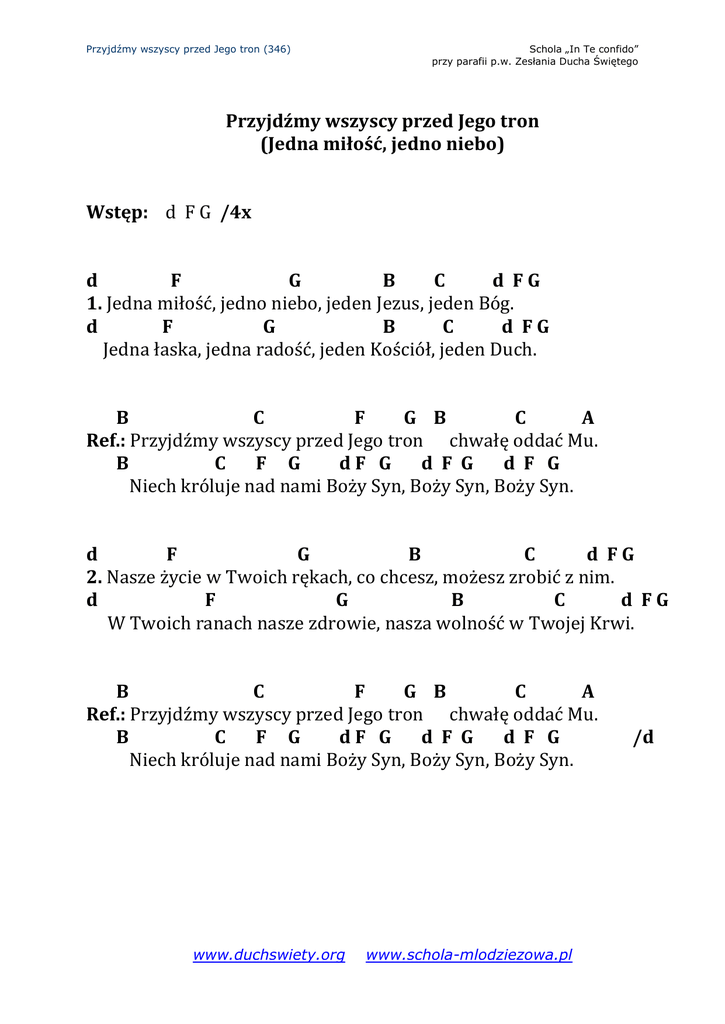 Przyjdźmy wszyscy przed Jego tron (346)

Schola „In Te confido"
przy parafii p.w. Zesłania Ducha Świętego

Przyjdźmy wszyscy przed Jego tron
(Jedna miłość, jedno niebo)

Wstęp: d F G /4x

d F G B C d F G
1. Jedna miłość, jedno niebo, jeden Jezus, jeden Bóg.
d F G B C d F G
Jedna łaska, jedna radość, jeden Kościół, jeden Duch.

B C F G B C A
Ref.: Przyjdźmy wszyscy przed Jego tron chwałę oddać Mu.
B C F G d F G d F G d F G
Niech króluje nad nami Boży Syn, Boży Syn, Boży Syn.

d F G B C d F G
2. Nasze życie w Twoich rękach, co chcesz, możesz zrobić z nim.
d F G B C d F G
W Twoich ranach nasze zdrowie, nasza wolność w Twojej Krwi.

B C F G B C A
Ref.: Przyjdźmy wszyscy przed Jego tron chwałę oddać Mu.
B C F G d F G d F G d F G /d
Niech króluje nad nami Boży Syn, Boży Syn, Boży Syn.

www.duchswiety.org www.schola-mlodziezowa.pl